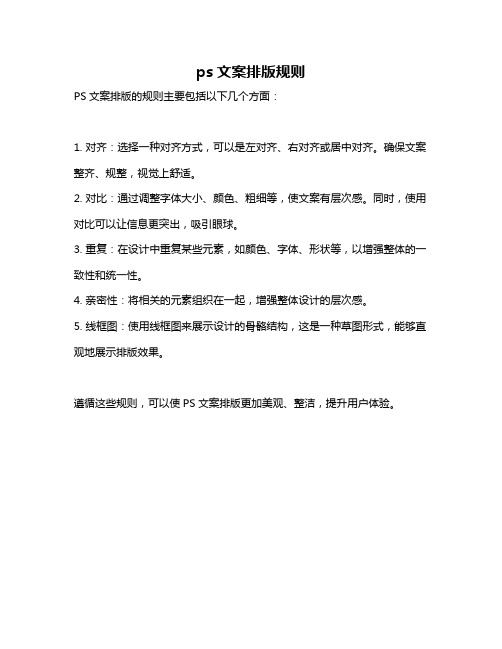 ps 文案排版规则

PS 文案排版的规则主要包括以下几个方面：

1. 对齐：选择一种对齐方式，可以是左对齐、右对齐或居中对齐。确保文案整齐、规整，视觉上舒适。

2. 对比：通过调整字体大小、颜色、粗细等，使文案有层次感。同时，使用对比可以让信息更突出，吸引眼球。

3. 重复：在设计中重复某些元素，如颜色、字体、形状等，以增强整体的一致性和统一性。

4. 亲密性：将相关的元素组织在一起，增强整体设计的层次感。

5. 线框图：使用线框图来展示设计的骨骼结构，这是一种草图形式，能够直观地展示排版效果。

遵循这些规则，可以使 PS 文案排版更加美观、整洁，提升用户体验。